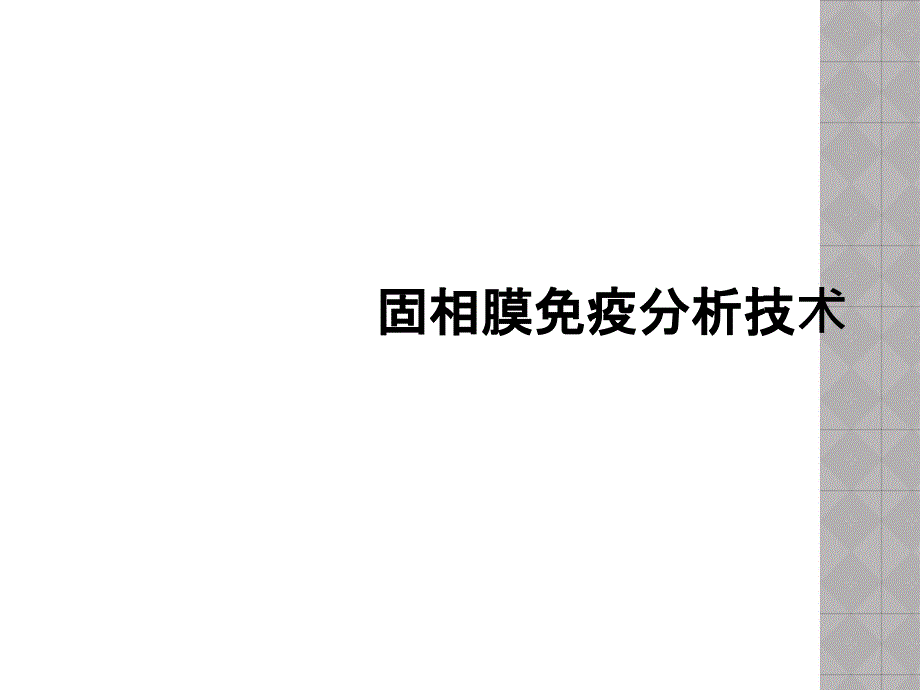 固相膜免疫分析技术